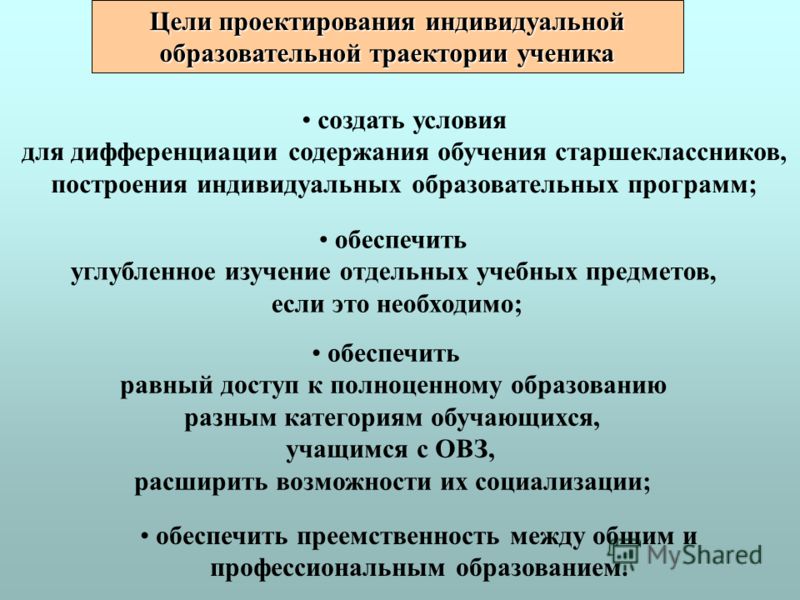 Цели проектирования индивидуальной образовательной траектории ученика

• создать условия для дифференциации содержания обучения старшеклассников, построения индивидуальных образовательных программ;

• обеспечить углубленное изучение отдельных учебных предметов, если это необходимо;

• обеспечить равный доступ к полноценному образованию разным категориям обучающихся, учащимся с ОВЗ, расширить возможности их социализации;

• обеспечить преемственность между общим и профессиональным образованием.

MyShared